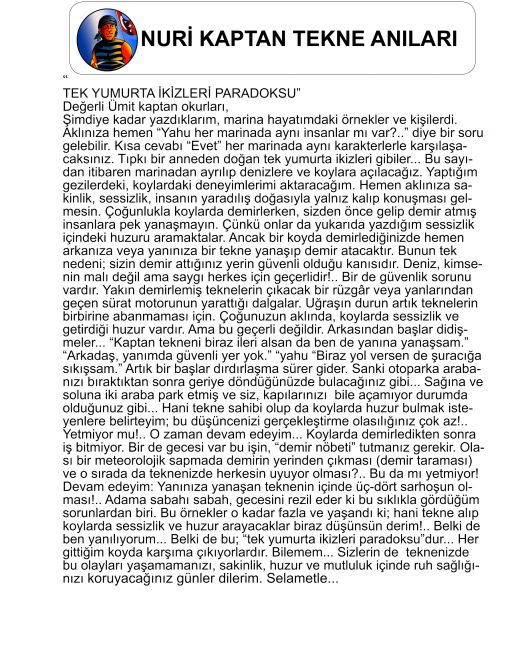 NURİ KAPTAN TEKNE ANILARI

“

TEK YUMURTA İKİZLERİ PARADOKSU”
Değerli Ümit kaptan okurları,
Şimdiye kadar yazdıklarım, marina hayatımdaki örnekler ve kişilerdi. Aklınıza hemen “Yahu her marinada aynı insanlar mı var?..” diye bir soru gelebilir. Kısa cevabı “Evet” her marinada aynı karakterlerle karşılaşacaksınız. Tıpkı bir anneden doğan tek yumurta ikizleri gibiler... Bu sayıdan itibaren marinadan ayrılıp denizlere ve koylara açılacağız. Yaptığım gezilerdeki, koylardaki deneyimlerimi aktaracağım. Hemen aklınıza sakinlik, sessizlik, insanın yaradılış doğasıyla yalnız kalıp konuşması gelmesin. Çoğunlukla koylarda demirlerken, sizden önce gelip demir atmış insanlara pek yanaşmayın. Çünkü onlar da yukarıda yazdığım sessizlik içindeki huzuru aramaktalar. Ancak bir koyda demirlediğinizde hemen arkanıza veya yanınıza bir tekne yanaşıp demir atacaktır. Bunun tek nedeni; sizin demir attığınız yerin güvenli olduğu kanısıdır. Deniz, kimsenin malı değil ama saygı herkes için geçerlidir!.. Bir de güvenlik sorunu vardır. Yakın demirlemiş teknelerin çıkacak bir rüzgâr veya yanlarından geçen sürat motorunun yarattığı dalgalar. Uğraşın durun artık teknelerin birbirine abanmaması için. Çoğunuzun aklında, koylarda sessizlik ve getirdiği huzur vardır. Ama bu geçerli değildir. Arkasından başlar didişmeler... “Kaptan tekneni biraz ileri alsan da ben de yanına yanaşsam.” “Arkadaş, yanımda güvenli yer yok.” “yahu “Biraz yol versen de şuracığa sıkışsam.” Artık bir başlar dırdırlaşma sürer gider. Sanki otoparka arabanızı bıraktıktan sonra geriye döndüğünüzde bulacağınız gibi... Sağına ve soluna iki araba park etmiş ve siz, kapılarınızı bile açamıyor durumda olduğunuz gibi... Hani tekne sahibi olup da koylarda huzur bulmak isteyenlere belirteyim; bu düşüncenizi gerçekleştirme olasılığınız çok az!.. Yetmiyor mu!.. O zaman devam edeyim... Koylarda demirledikten sonra iş bitmiyor. Bir de gecesi var bu işin, “demir nöbeti” tutmanız gerekir. Olası bir meteorolojik sapmada demirin yerinden çıkması (demir taraması) ve o sırada da teknenizde herkesin uyuyor olması?.. Bu da mı yetmiyor! Devam edeyim: Yanınıza yanaşan teknenin içinde üç-dört sarhoşun olması!.. Adama sabahı sabah, gecesini rezil eder ki bu sıklıkla gördüğüm sorunlardan biri. Bu örnekler o kadar fazla ve yaşandı ki; hani tekne alıp koylarda sessizlik ve huzur arayacaklar biraz düşünsün derim!.. Belki de ben yanılıyorum... Belki de bu; “tek yumurta ikizleri paradoksu”dur... Her gittiğim koyda karşıma çıkıyorlardır. Bilemem... Sizlerin de teknenizde bu olayları yaşamamanızı, sakinlik, huzur ve mutluluk içinde ruh sağlığınızı koruyacağınız günler dilerim. Selametle...